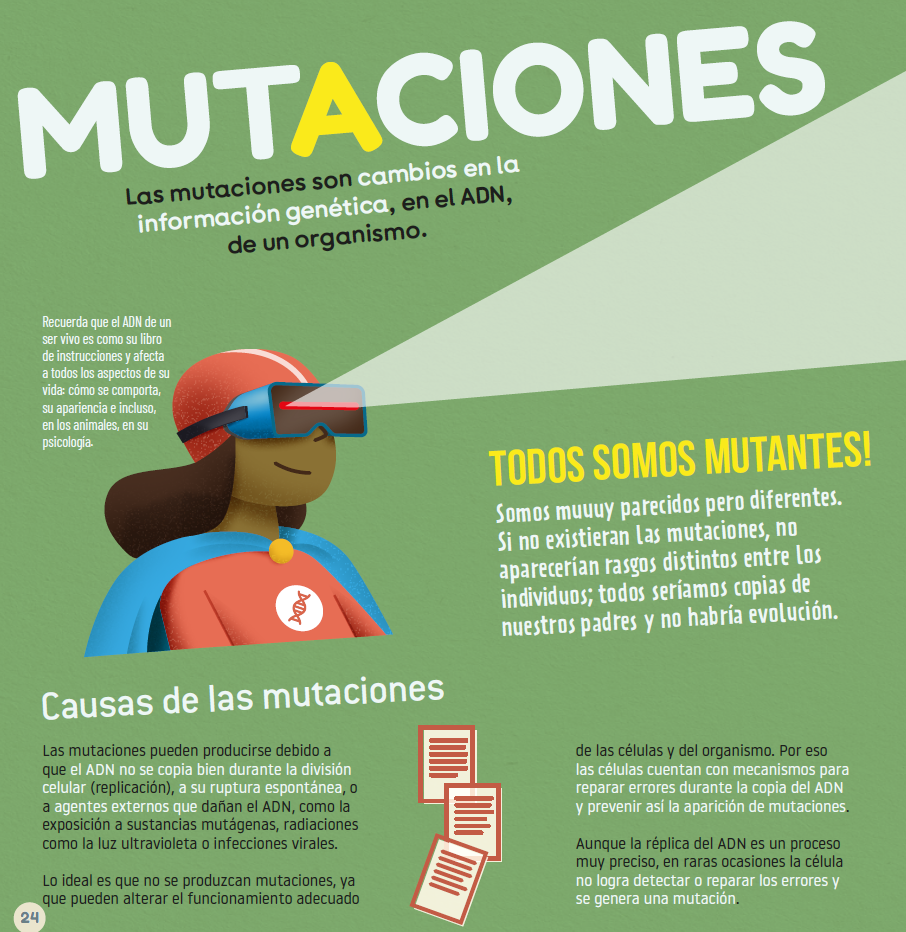 MUTACIONES

Las mutaciones son cambios en la información genética, en el ADN, de un organismo.

Recuerda que el ADN de un ser vivo es como su libro de instrucciones y afecta a todos los aspectos de su vida: cómo se comporta, su apariencia e incluso, en los animales, en su psicología.

TODOS SOMOS MUTANTES!

Somos muuuy parecidos pero diferentes. Si no existieran las mutaciones, no aparecerían rasgos distintos entre los individuos; todos seríamos copias de nuestros padres y no habría evolución.

Causas de las mutaciones

Las mutaciones pueden producirse debido a que el ADN no se copia bien durante la división celular (replicación), a su ruptura espontánea, o a agentes externos que dañan el ADN, como la exposición a sustancias mutágenas, radiaciones como la luz ultravioleta o infecciones virales.

Lo ideal es que no se produzcan mutaciones, ya que pueden alterar el funcionamiento adecuado de las células y del organismo. Por eso las células cuentan con mecanismos para reparar errores durante la copia del ADN y prevenir así la aparición de mutaciones.

Aunque la réplica del ADN es un proceso muy preciso, en raras ocasiones la célula no logra detectar o reparar los errores y se genera una mutación.

24